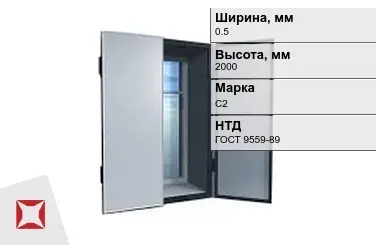 Ширина, мм
0.5

Высота, мм
2000

Марка
С2

НТД
ГОСТ 9559-89